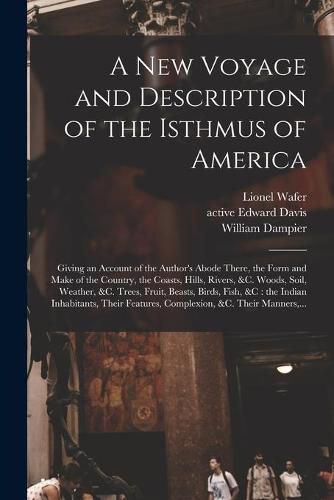 A New Voyage and Description of the Isthmus of America

Lionel Wafer
active Edward Davis
William Dampier

Giving an Account of the Author's Abode There, the Form and Make of the Country, the Coasts, Hills, Rivers, &C. Woods, Soil, Weather, &C. Trees, Fruit, Beasts, Birds, Fish, &C : the Indian Inhabitants, Their Features, Complexion, &C. Their Manners,...